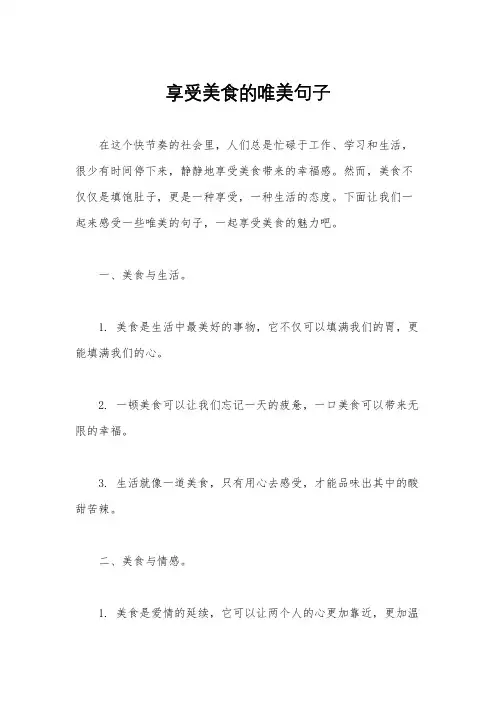 享受美食的唯美句子

在这个快节奏的社会里，人们总是忙碌于工作、学习和生活，很少有时间停下来，静静地享受美食带来的幸福感。然而，美食不仅仅是填饱肚子，更是一种享受，一种生活的态度。下面让我们一起来感受一些唯美的句子，一起享受美食的魅力吧。

一、美食与生活。

1. 美食是生活中最美好的事物，它不仅可以填满我们的胃，更能填满我们的心。

2. 一顿美食可以让我们忘记一天的疲惫，一口美食可以带来无限的幸福。

3. 生活就像一道美食，只有用心去感受，才能品味出其中的酸甜苦辣。

二、美食与情感。

1. 美食是爱情的延续，它可以让两个人的心更加靠近，更加温